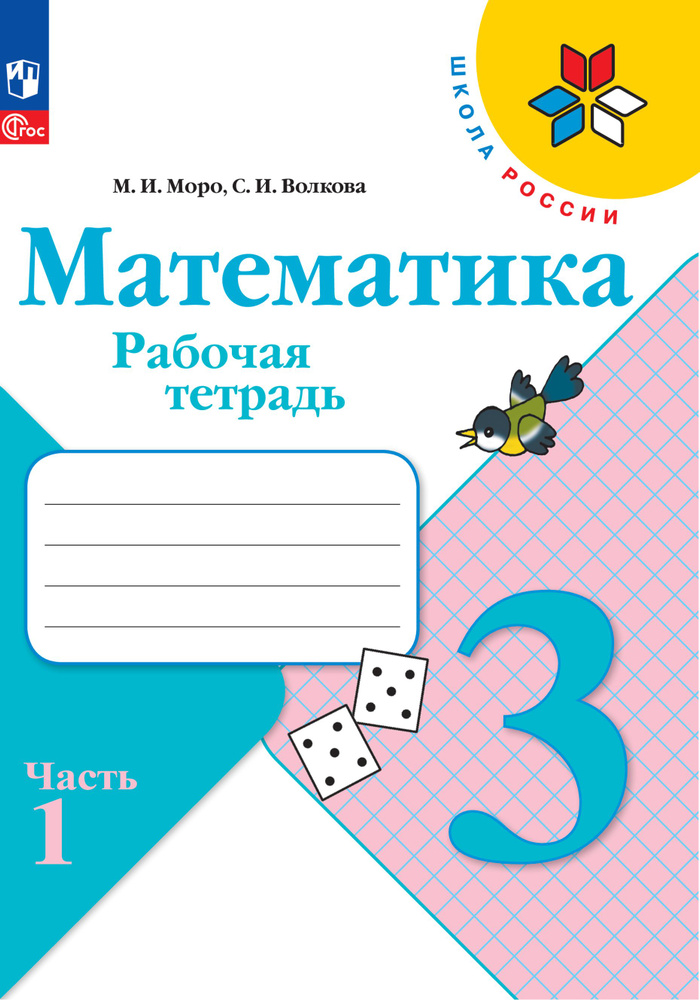 ФГОС

ШКОЛА РОССИИ

М. И. Моро, С. И. Волкова

Математика

Рабочая тетрадь

3

Часть 1